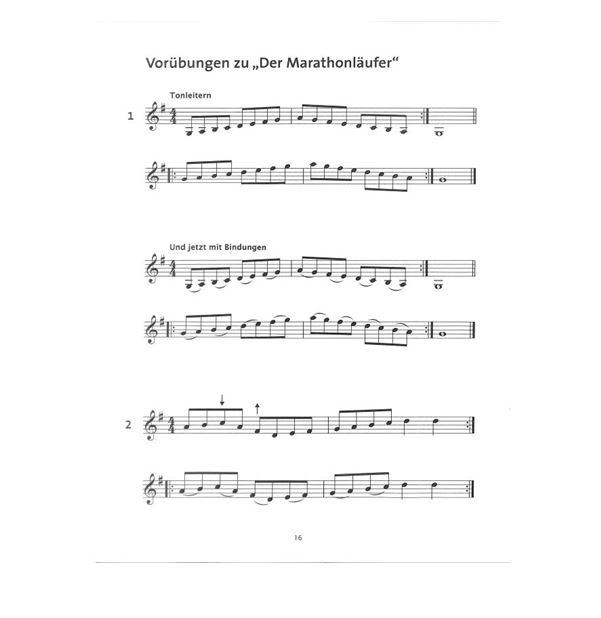 Vorübungen zu „Der Marathonläufer“

Tonleitern

1

Und jetzt mit Bindungen

2

16